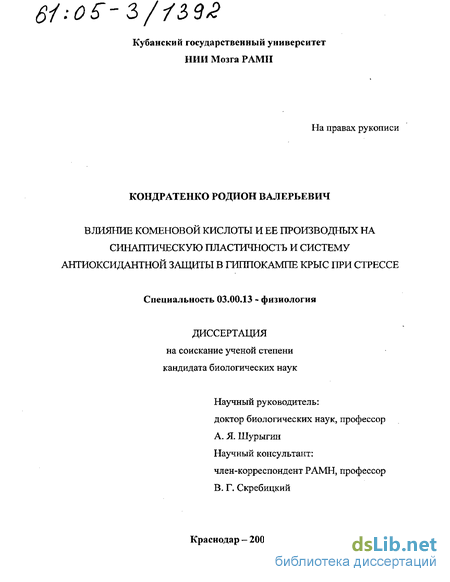 61:05-3/1392

Кубанский государственный университет
НИИ Мозга РАМН

На правах рукописи

КОНДРАТЕНКО РОДИОН ВАЛЕРЬЕВИЧ

ВЛИЯНИЕ КОМЕНОВОЙ КИСЛОТЫ И ЕЕ ПРОИЗВОДНЫХ НА СИНАПТИЧЕСКУЮ ПЛАСТИЧНОСТЬ И СИСТЕМУ АНТИОКСИДАНТНОЙ ЗАЩИТЫ В ГИППОКАМПЕ КРЫС ПРИ СТРЕССЕ

Специальность 03.00.13 - физиология

ДИССЕРТАЦИЯ
на соискание ученой степени
кандидата биологических наук

Научный руководитель:
доктор биологических наук, профессор
А. Я. Шурыгин
Научный консультант:
член-корреспондент РАМН, профессор
В. Г. Скребицкий

Краснодар – 200

dsLib.net
библиотека диссертаций